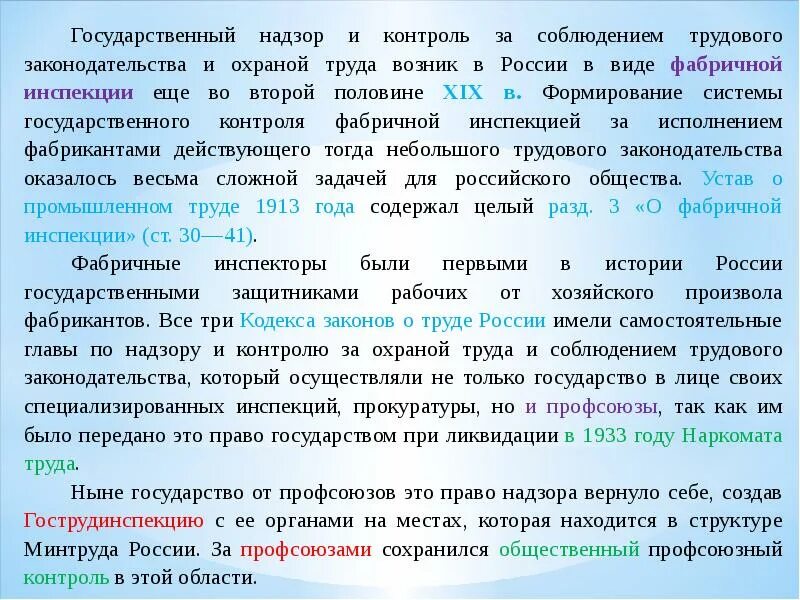 Государственный надзор и контроль за соблюдением трудового законодательства и охраной труда возник в России в виде фабричной инспекции еще во второй половине XIX в. Формирование системы государственного контроля фабричной инспекцией за исполнением фабрикантами действующего тогда небольшого трудового законодательства оказалось весьма сложной задачей для российского общества. Устав о промышленном труде 1913 года содержал целый разд. 3 «О фабричной инспекции» (ст. 30—41).

Фабричные инспекторы были первыми в истории России государственными защитниками рабочих от хозяйского произвола фабрикантов. Все три Кодекса законов о труде России имели самостоятельные главы по надзору и контролю за охраной труда и соблюдением трудового законодательства, который осуществляли не только государство в лице своих специализированных инспекций, прокуратуры, но и профсоюзы, так как им было передано это право государством при ликвидации в 1933 году Наркомата труда.

Ныне государство от профсоюзов это право надзора вернуло себе, создав Гострудинспекцию с ее органами на местах, которая находится в структуре Минтруда России. За профсоюзами сохранился общественный профсоюзный контроль в этой области.